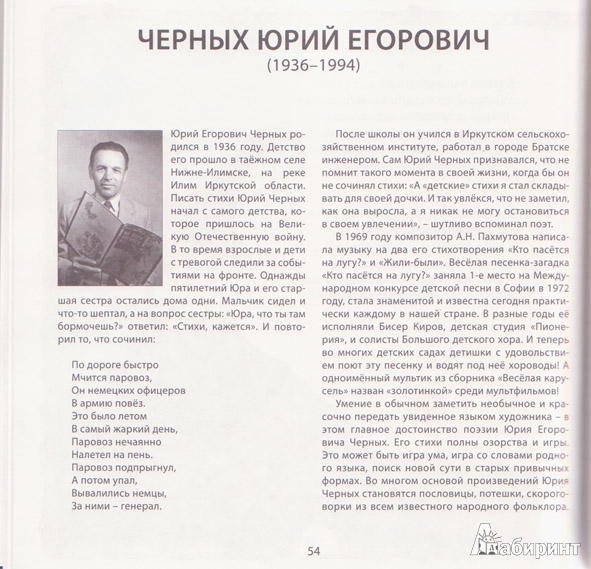 ЧЕРНЫХ ЮРИЙ ЕГОРОВИЧ
(1936–1994)

Юрий Егорович Черных родился в 1936 году. Детство его прошло в таёжном селе Нижне-Илимске, на реке Илим Иркутской области. Писать стихи Юрий Черных начал с самого детства, которое пришлось на Великую Отечественную войну. В то время взрослые и дети с тревогой следили за событиями на фронте. Однажды пятилетний Юра и его старшая сестра остались дома одни. Мальчик сидел и что-то шептал, а на вопрос сестры: «Юра, что ты там бормочешь?» ответил: «Стихи, кажется». И повторил то, что сочинил:

По дороге быстро
Мчится паровоз,
Он немецких офицеров
В армию повёз.
Это было летом
В самый жаркий день,
Паровоз нечаянно
Налетел на пень.
Паровоз подпрыгнул,
А потом упал,
Вывалились немцы,
За ними – генерал.

После школы он учился в Иркутском сельскохозяйственном институте, работал в городе Братске инженером. Сам Юрий Черных признавался, что не помнит такого момента в своей жизни, когда бы он не сочинял стихи: «А «детские» стихи я стал складывать для своей дочки. И так увлёкся, что не заметил, как она выросла, а я никак не могу остановиться в своем увлечении», – шутливо вспоминал поэт.

В 1969 году композитор А.Н. Пахмутова написала музыку на два его стихотворения «Кто пасётся на лугу?» и «Жили-были». Весёлая песенка-загадка «Кто пасётся на лугу?» заняла 1-е место на Международном конкурсе детской песни в Софии в 1972 году, стала знаменитой и известна сегодня практически каждому в нашей стране. В разные годы её исполняли Бисер Киров, детская студия «Пионерия», и солисты Большого детского хора. И теперь во многих детских садах детишки с удовольствием поют эту песенку и водят под неё хороводы! А одноимённый мультик из сборника «Весёлая карусель» назван «золотинкой» среди мультфильмов!

Умение в обычном заметить необычное и красочно передать увиденное языком художника – в этом главное достоинство поэзии Юрия Егоровича Черных. Его стихи полны озорства и игры. Это может быть игра ума, игра со словами родного языка, поиск новой сути в старых привычных формах. Во многом основой произведений Юрия Черных становятся пословицы, потешки, скороговорки из всем известного народного фольклора.

54

Лабиринт